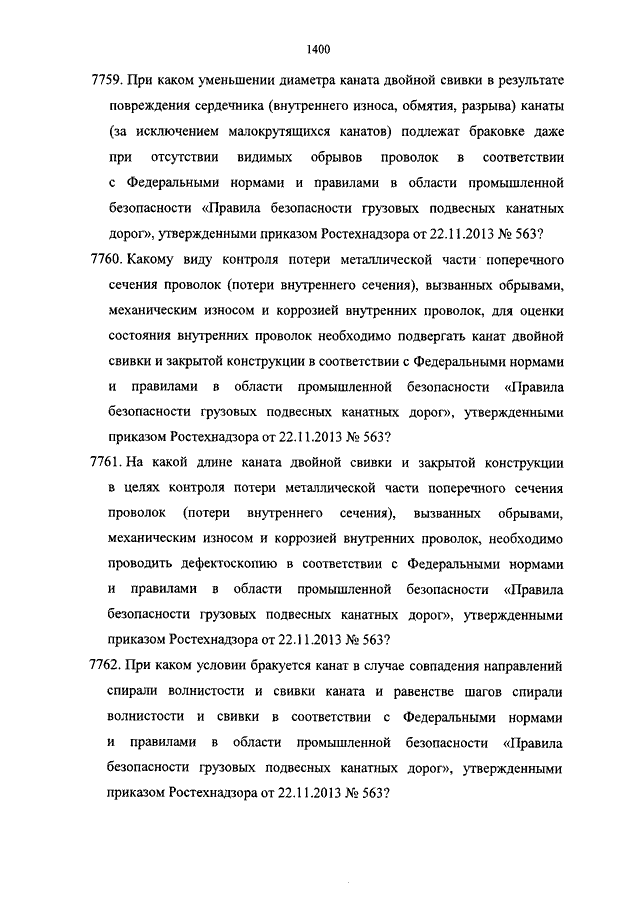 1400

7759. При каком уменьшении диаметра каната двойной свивки в результате повреждения сердечника (внутреннего износа, обмятия, разрыва) канаты (за исключением малокрутящихся канатов) подлежат браковке даже при отсутствии видимых обрывов проволок в соответствии с Федеральными нормами и правилами в области промышленной безопасности «Правила безопасности грузовых подвесных канатных дорог», утвержденными приказом Ростехнадзора от 22.11.2013 № 563?

7760. Какому виду контроля потери металлической части поперечного сечения проволок (потери внутреннего сечения), вызванных обрывами, механическим износом и коррозией внутренних проволок, для оценки состояния внутренних проволок необходимо подвергать канат двойной свивки и закрытой конструкции в соответствии с Федеральными нормами и правилами в области промышленной безопасности «Правила безопасности грузовых подвесных канатных дорог», утвержденными приказом Ростехнадзора от 22.11.2013 № 563?

7761. На какой длине каната двойной свивки и закрытой конструкции в целях контроля потери металлической части поперечного сечения проволок (потери внутреннего сечения), вызванных обрывами, механическим износом и коррозией внутренних проволок, необходимо проводить дефектоскопию в соответствии с Федеральными нормами и правилами в области промышленной безопасности «Правила безопасности грузовых подвесных канатных дорог», утвержденными приказом Ростехнадзора от 22.11.2013 № 563?

7762. При каком условии бракуется канат в случае совпадения направлений спирали волнистости и свивки каната и равенстве шагов спирали волнистости и свивки в соответствии с Федеральными нормами и правилами в области промышленной безопасности «Правила безопасности грузовых подвесных канатных дорог», утвержденными приказом Ростехнадзора от 22.11.2013 № 563?